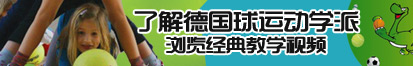 了解德国球运动学派
浏览经典教学视频